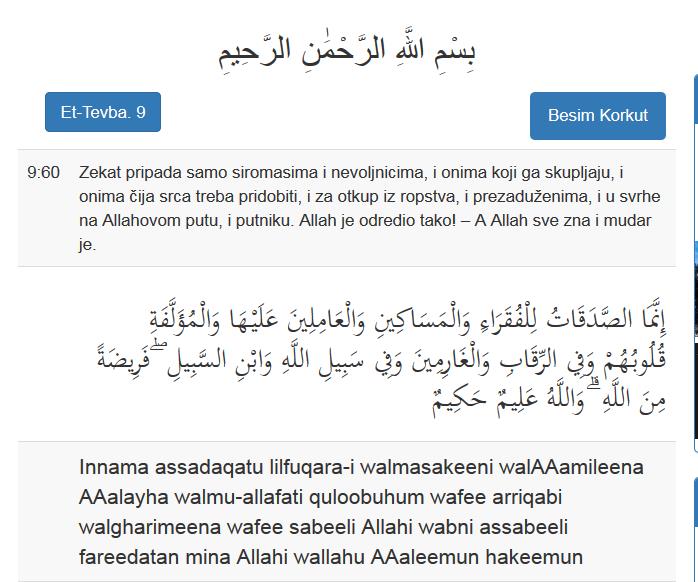 بِسْمِ اللَّهِ الرَّحْمَٰنِ الرَّحِيمِ

Et-Tevba. 9

Besim Korkut

9:60 Zekat pripada samo siromasima i nevoljnicima, i onima koji ga skupljaju, i onima čija srca treba pridobiti, i za otkup iz ropstva, i prezaduženima, i u svrhe na Allahovom putu, i putniku. Allah je odredio tako! – A Allah sve zna i mudar je.

إِنَّمَا الصَّدَقَاتُ لِلْفُقَرَاءِ وَالْمَسَاكِينِ وَالْعَامِلِينَ عَلَيْهَا وَالْمُؤَلَّفَةِ قُلُوبُهُمْ وَفِي الرِّقَابِ وَالْغَارِمِينَ وَفِي سَبِيلِ اللَّهِ وَابْنِ السَّبِيلِ ۖ فَرِيضَةً مِنَ اللَّهِ ۗ وَاللَّهُ عَلِيمٌ حَكِيمٌ

Innama assadaqatu lilfuqara-i walmasakeeni walAAamileena AAalayha walmu-allafati quloobuhum wafee arriqabi walgharimeena wafee sabeeli Allahi wabni assabeeli fareedatan mina Allahi wallahu AAaleemun hakeemun